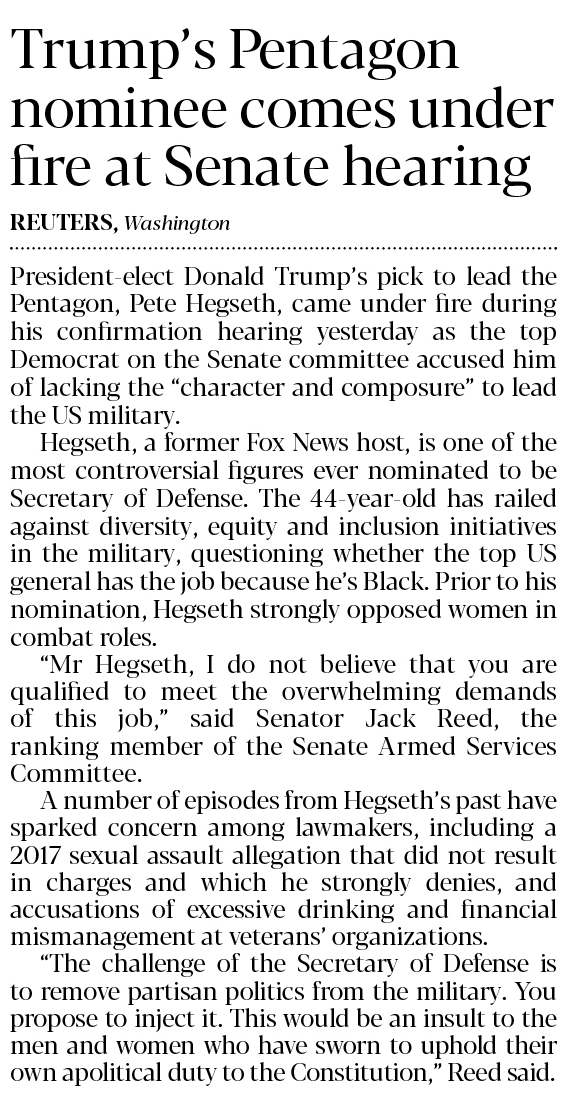 Trump's Pentagon nominee comes under fire at Senate hearing

REUTERS, Washington

President-elect Donald Trump's pick to lead the Pentagon, Pete Hegseth, came under fire during his confirmation hearing yesterday as the top Democrat on the Senate committee accused him of lacking the "character and composure" to lead the US military.

Hegseth, a former Fox News host, is one of the most controversial figures ever nominated to be Secretary of Defense. The 44-year-old has railed against diversity, equity and inclusion initiatives in the military, questioning whether the top US general has the job because he's Black. Prior to his nomination, Hegseth strongly opposed women in combat roles.

"Mr Hegseth, I do not believe that you are qualified to meet the overwhelming demands of this job," said Senator Jack Reed, the ranking member of the Senate Armed Services Committee.

A number of episodes from Hegseth's past have sparked concern among lawmakers, including a 2017 sexual assault allegation that did not result in charges and which he strongly denies, and accusations of excessive drinking and financial mismanagement at veterans' organizations.

"The challenge of the Secretary of Defense is to remove partisan politics from the military. You propose to inject it. This would be an insult to the men and women who have sworn to uphold their own apolitical duty to the Constitution," Reed said.